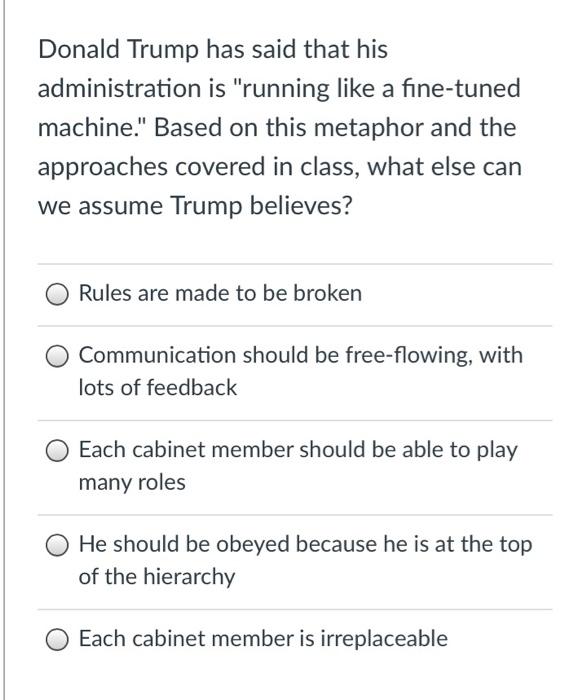 Donald Trump has said that his administration is "running like a fine-tuned machine." Based on this metaphor and the approaches covered in class, what else can we assume Trump believes?

Rules are made to be broken

Communication should be free-flowing, with lots of feedback

Each cabinet member should be able to play many roles

He should be obeyed because he is at the top of the hierarchy

Each cabinet member is irreplaceable